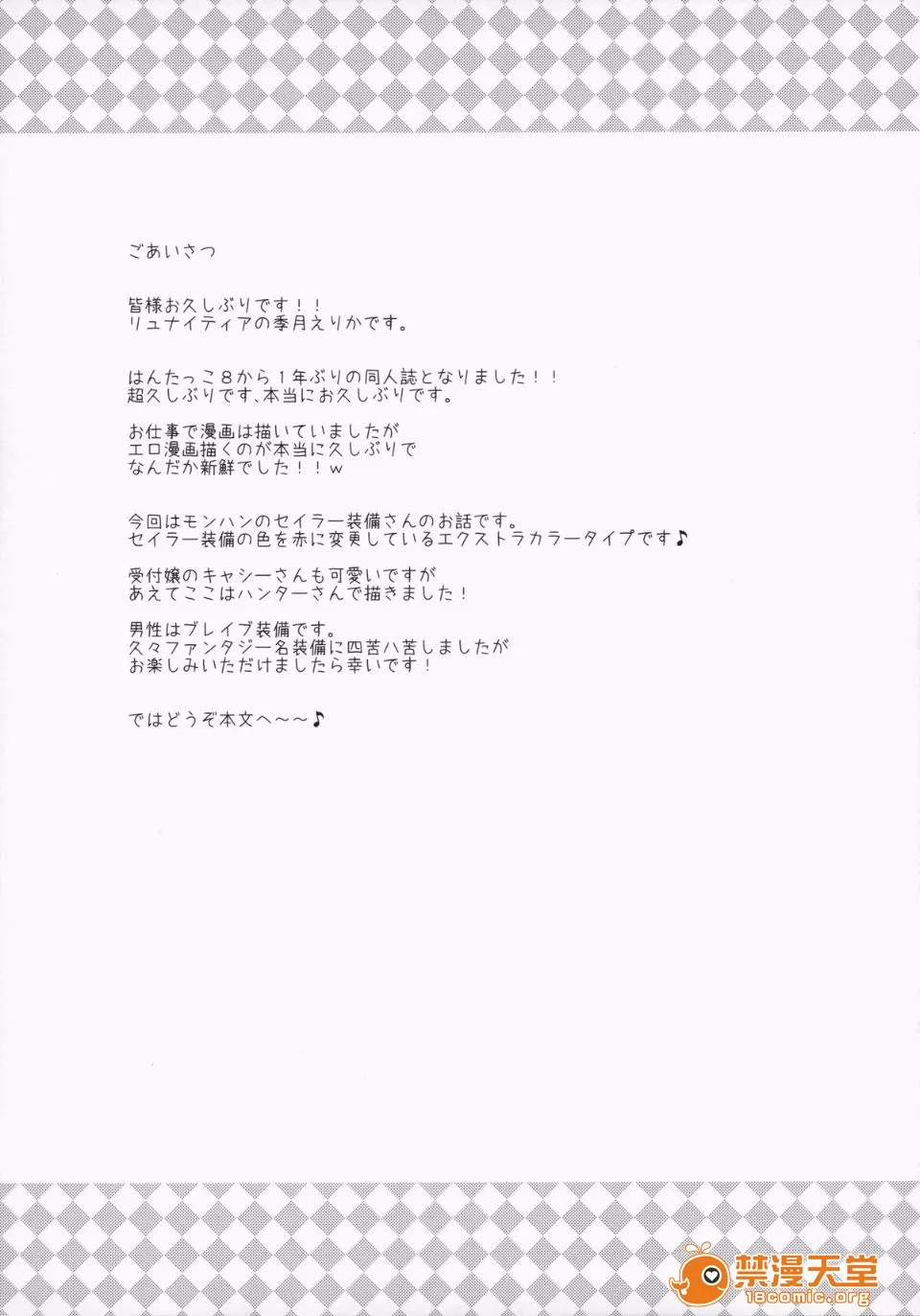 ごあいさつ

皆様お久しぶりです！！
リュナイティアの季月えりかです。

はんたっこ8から1年ぶりの同人誌となりました！！
超久しぶりです、本当にお久しぶりです。

お仕事で漫画は描いていましたが
エロ漫画描くのが本当に久しぶりで
なんだか新鮮でした！！w

今回はモンハンのセイラー装備さんのお話です。
セイラー装備の色を赤に変更しているエクストラカラータイプです♪

受付嬢のキャシーさんも可愛いですが
あえてここはハンターさんで描きました！

男性はブレイブ装備です。
久々ファンタジー名装備に四苦八苦しましたが
お楽しみいただけましたら幸いです！

ではどうぞ本文へ～～♪

禁漫天堂
18comic.org